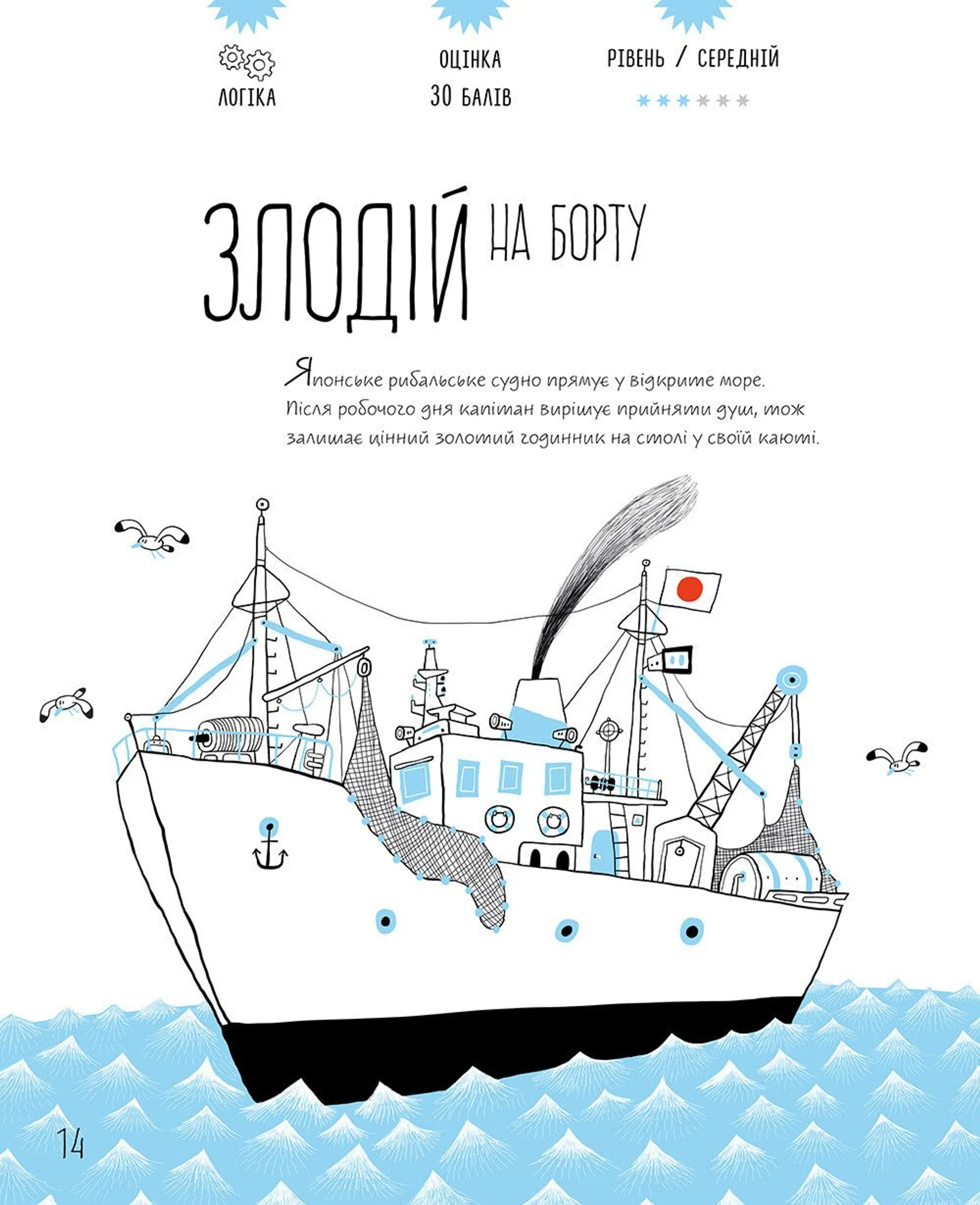 ЛОГІКА

ОЦІНКА
30 БАЛІВ

РІВЕНЬ / СЕРЕДНІЙ

ЗЛОДІЙ НА БОРТУ

Японське рибальське судно прямує у відкрите море. Після робочого дня капітан вирішує прийняти душ, тож залишає цінний золотий годинник на столі у своїй каюті.

14